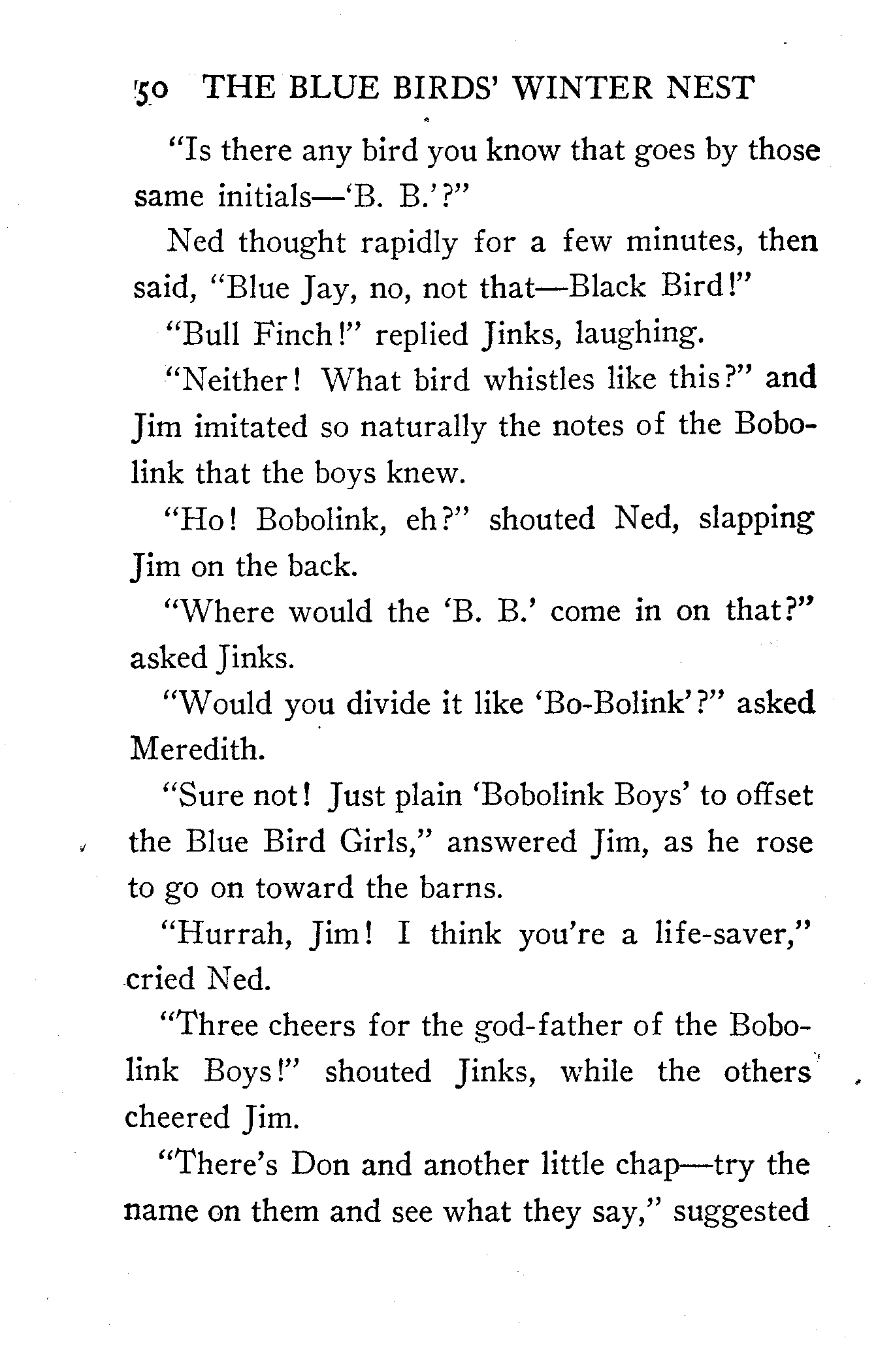 50 THE BLUE BIRDS' WINTER NEST

"Is there any bird you know that goes by those same initials—'B. B.'?"

Ned thought rapidly for a few minutes, then said, "Blue Jay, no, not that—Black Bird!"

"Bull Finch!" replied Jinks, laughing.

"Neither! What bird whistles like this?" and Jim imitated so naturally the notes of the Bobolink that the boys knew.

"Ho! Bobolink, eh?" shouted Ned, slapping Jim on the back.

"Where would the 'B. B.' come in on that?" asked Jinks.

"Would you divide it like 'Bo-Bolink'?" asked Meredith.

"Sure not! Just plain 'Bobolink Boys' to offset the Blue Bird Girls," answered Jim, as he rose to go on toward the barns.

"Hurrah, Jim! I think you're a life-saver," cried Ned.

"Three cheers for the god-father of the Bobolink Boys!" shouted Jinks, while the others cheered Jim.

"There's Don and another little chap—try the name on them and see what they say," suggested